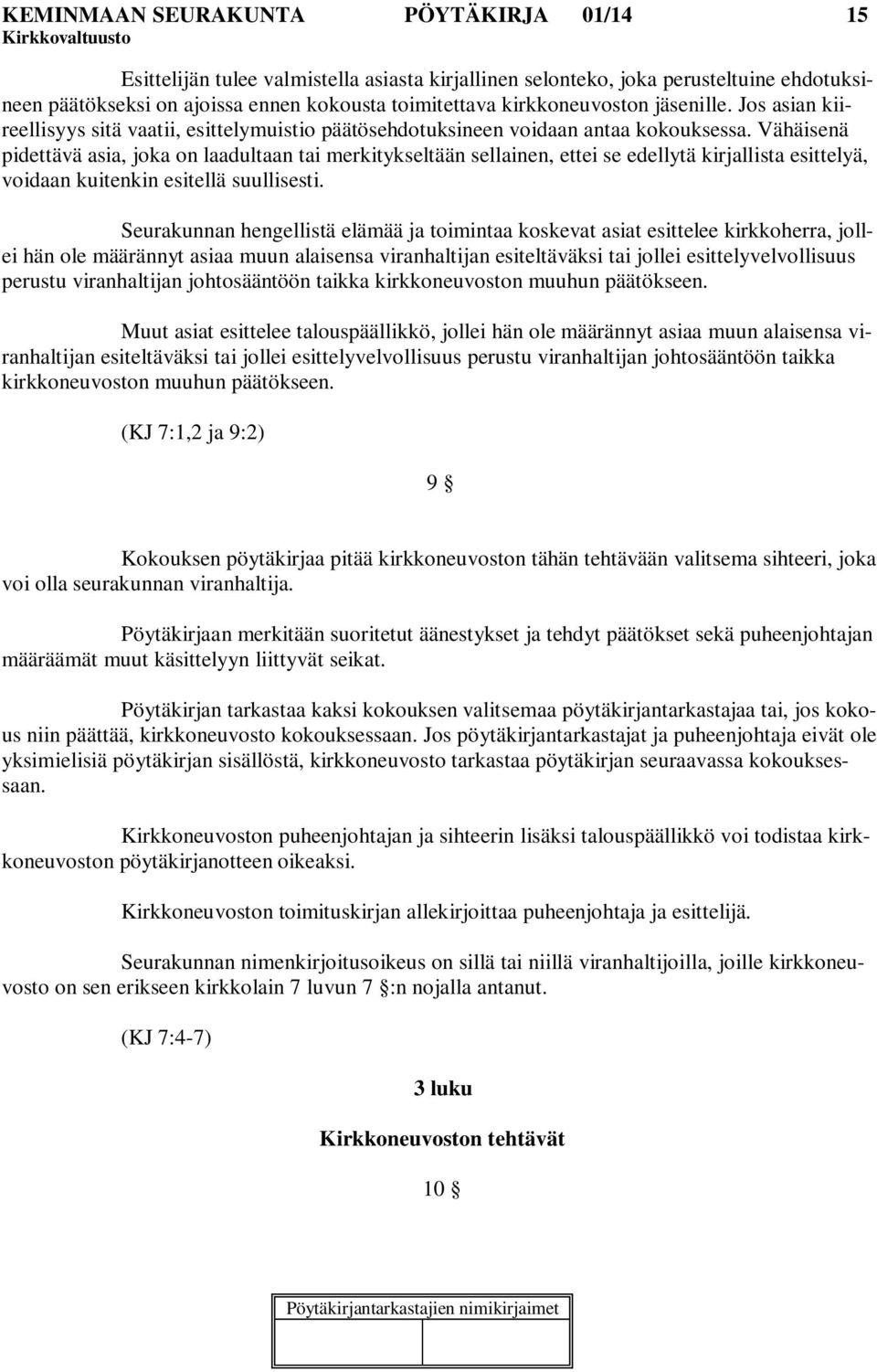 KEMINMAAN SEURAKUNTA PÖYTÄKIRJA 01/14 15
Kirkkovaltuusto

Esittelijän tulee valmistella asiasta kirjallinen selonteko, joka perusteltuine ehdotuksineen päätökseksi on ajoissa ennen kokousta toimitettava kirkkoneuvoston jäsenille. Jos asian kiireellisyys sitä vaatii, esittelymuistio päätösehdotuksineen voidaan antaa kokouksessa. Vähäisenä pidettävä asia, joka on laadultaan tai merkitykseltään sellainen, ettei se edellytä kirjallista esittelyä, voidaan kuitenkin esitellä suullisesti.

Seurakunnan hengellistä elämää ja toimintaa koskevat asiat esittelee kirkkoherra, jollei hän ole määrännyt asiaa muun alaisensa viranhaltijan esiteltäväksi tai jollei esittelyvelvollisuus perustu viranhaltijan johtosääntöön taikka kirkkoneuvoston muuhun päätökseen.

Muut asiat esittelee talouspäällikkö, jollei hän ole määrännyt asiaa muun alaisensa viranhaltijan esiteltäväksi tai jollei esittelyvelvollisuus perustu viranhaltijan johtosääntöön taikka kirkkoneuvoston muuhun päätökseen.

(KJ 7:1,2 ja 9:2)

9 §

Kokouksen pöytäkirjaa pitää kirkkoneuvoston tähän tehtävään valitsema sihteeri, joka voi olla seurakunnan viranhaltija.

Pöytäkirjaan merkitään suoritetut äänestykset ja tehdyt päätökset sekä puheenjohtajan määräämät muut käsittelyyn liittyvät seikat.

Pöytäkirjan tarkastaa kaksi kokouksen valitsemaa pöytäkirjantarkastajaa tai, jos kokous niin päättää, kirkkoneuvosto kokouksessaan. Jos pöytäkirjantarkastajat ja puheenjohtaja eivät ole yksimielisiä pöytäkirjan sisällöstä, kirkkoneuvosto tarkastaa pöytäkirjan seuraavassa kokouksessaan.

Kirkkoneuvoston puheenjohtajan ja sihteerin lisäksi talouspäällikkö voi todistaa kirkkoneuvoston pöytäkirjanotteen oikeaksi.

Kirkkoneuvoston toimituskirjan allekirjoittaa puheenjohtaja ja esittelijä.

Seurakunnan nimenkirjoitusoikeus on sillä tai niillä viranhaltijoilla, joille kirkkoneuvosto on sen erikseen kirkkolain 7 luvun 7 §:n nojalla antanut.

(KJ 7:4-7)

3 luku

Kirkkoneuvoston tehtävät

10 §

Pöytäkirjantarkastajien nimikirjaimet